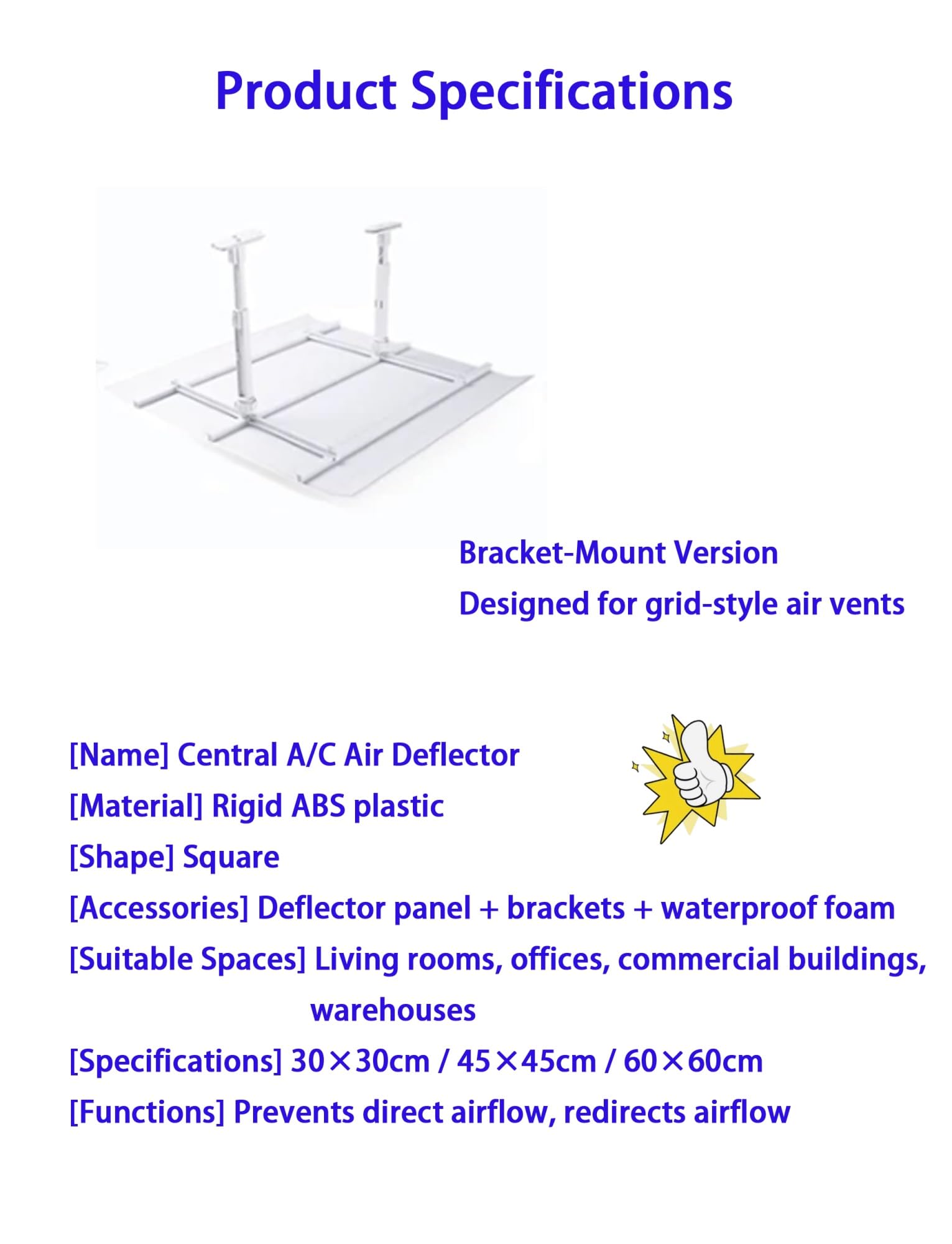 Product Specifications

Bracket-Mount Version
Designed for grid-style air vents

[Name] Central A/C Air Deflector
[Material] Rigid ABS plastic
[Shape] Square
[Accessories] Deflector panel + brackets + waterproof foam
[Suitable Spaces] Living rooms, offices, commercial buildings, warehouses
[Specifications] 30×30cm / 45×45cm / 60×60cm
[Functions] Prevents direct airflow, redirects airflow